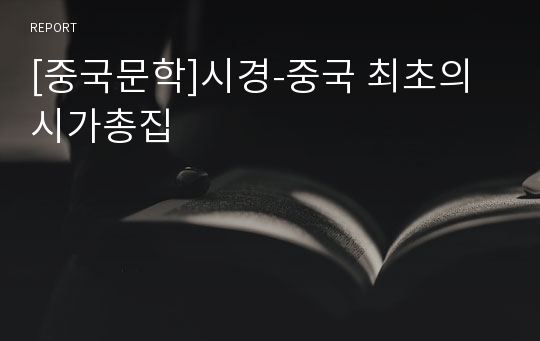 REPORT

[중국문학]시경-중국 최초의 시가총집